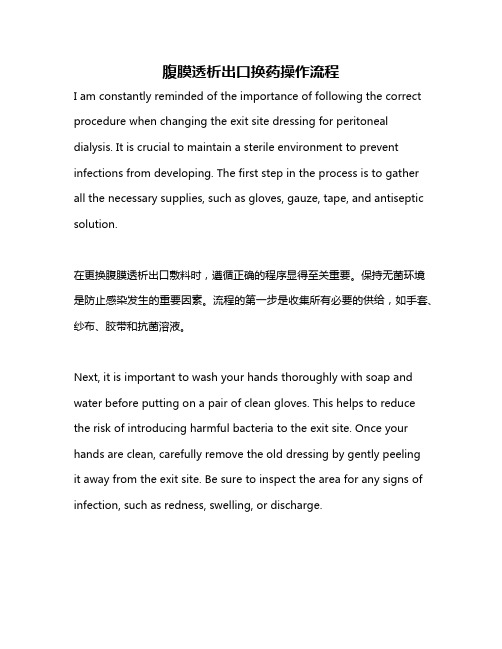 腹膜透析出口换药操作流程

I am constantly reminded of the importance of following the correct procedure when changing the exit site dressing for peritoneal dialysis. It is crucial to maintain a sterile environment to prevent infections from developing. The first step in the process is to gather all the necessary supplies, such as gloves, gauze, tape, and antiseptic solution.

在更换腹膜透析出口敷料时，遵循正确的程序显得至关重要。保持无菌环境是防止感染发生的重要因素。流程的第一步是收集所有必要的供给，如手套、纱布、胶带和抗菌溶液。

Next, it is important to wash your hands thoroughly with soap and water before putting on a pair of clean gloves. This helps to reduce the risk of introducing harmful bacteria to the exit site. Once your hands are clean, carefully remove the old dressing by gently peeling it away from the exit site. Be sure to inspect the area for any signs of infection, such as redness, swelling, or discharge.